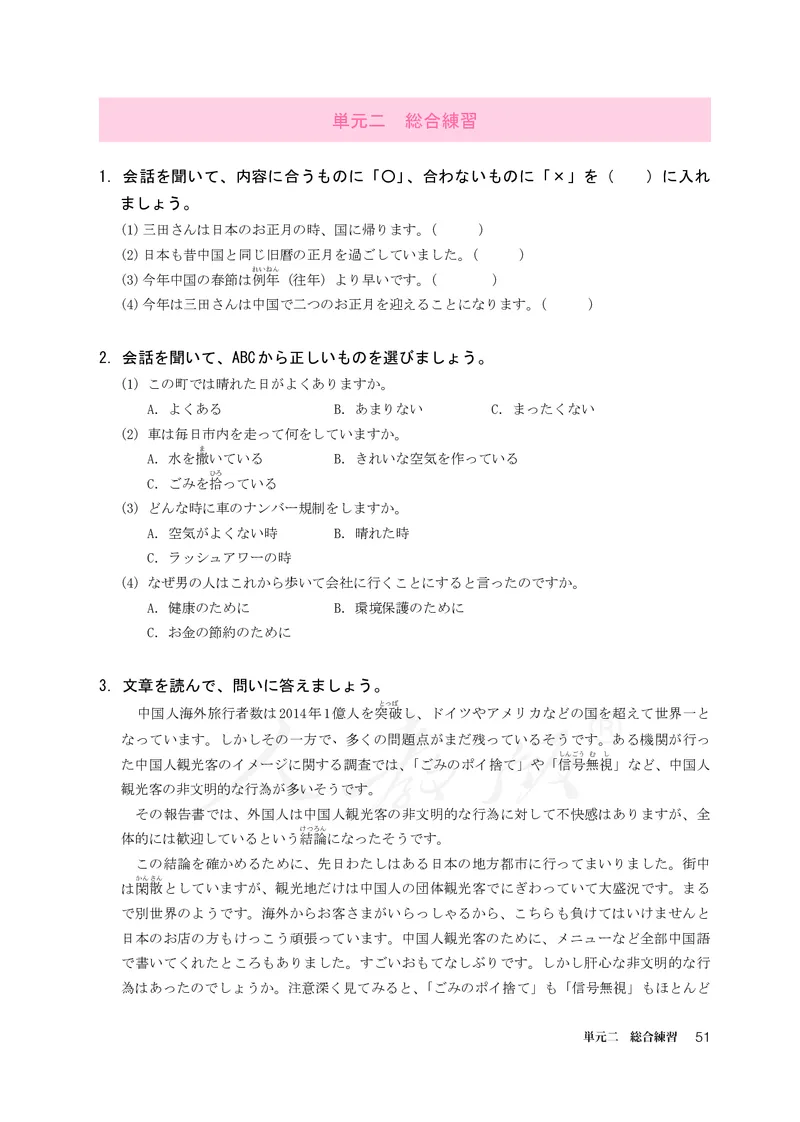 単元二　総合練習

1. 会話を聞いて、内容に合うものに「○」、合わないものに「×」を（　　）に入れましょう。

(1) 三田さんは日本のお正月の時、国に帰ります。（　　）
(2) 日本も昔中国と同じ旧暦の正月を過ごしていました。（　　）
(3) 今年中国の春節は例年（れいねん）（往年）より早いです。（　　）
(4) 今年は三田さんは中国で二つのお正月を迎えることになります。（　　）

2. 会話を聞いて、ABCから正しいものを選びましょう。

(1) この町では晴れた日がよくありますか。
A. よくある　　B. あまりない　　C. まったくない
(2) 車は毎日市内を走って何をしていますか。
A. 水を撒（ま）いている　　B. きれいな空気を作っている
C. ごみを拾（ひろ）っている
(3) どんな時に車のナンバー規制をしますか。
A. 空気がよくない時　　B. 晴れた時
C. ラッシュアワーの時
(4) なぜ男の人はこれから歩いて会社に行くことにすると言ったのですか。
A. 健康のために　　B. 環境保護のために
C. お金の節約のために

3. 文章を読んで、問いに答えましょう。

中国人海外旅行者数は2014年1億人を突破（とっぱ）し、ドイツやアメリカなどの国を超えて世界一となっています。しかしその一方で、多くの問題点がまだ残っているそうです。ある機関が行った中国人観光客のイメージに関する調査では、「ごみのポイ捨て」や「信号無視（しんごうむし）」など、中国人観光客の非文明的な行為が多いそうです。

その報告書では、外国人は中国人観光客の非文明的な行為に対して不快感はありますが、全体的には歓迎しているという結論（けつろん）になったそうです。

この結論を確かめるために、先日わたしはある日本の地方都市に行ってまいりました。街中は閑散（かんさん）としていますが、観光地だけは中国人の団体観光客でにぎわっていて大盛況です。まるで別世界のようです。海外からお客さまがいらっしゃるから、こちらも負けてはいけませんと日本のお店の方もけっこう頑張っています。中国人観光客のために、メニューなど全部中国語で書いてくれたところもありました。すごいおもてなしぶりです。しかし肝心な非文明的な行為はあったのでしょうか。注意深く見てみると、「ごみのポイ捨て」も「信号無視」もほとんど

単元二　総合練習　51